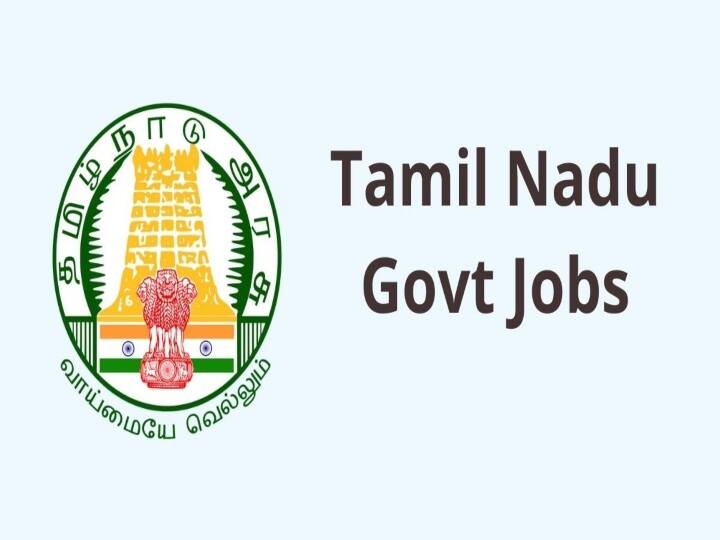 தமிழ் நாடு அரசு

வாய்மையே வெல்லும்

Tamil Nadu
Govt Jobs